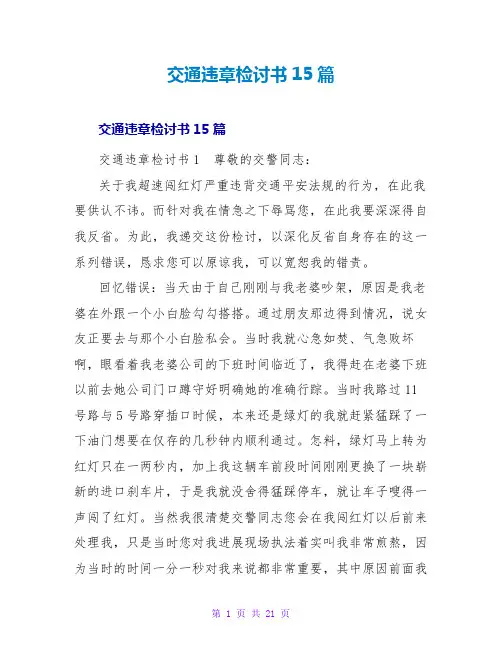 交通违章检讨书15篇

交通违章检讨书15篇

交通违章检讨书1　尊敬的交警同志：

关于我超速闯红灯严重违背交通平安法规的行为，在此我要供认不讳。而针对我在情急之下辱骂您，在此我要深深得自我反省。为此，我递交这份检讨，以深化反省自身存在的这一系列错误，恳求您可以原谅我，可以宽恕我的错责。

回忆错误：当天由于自己刚刚与我老婆吵架，原因是我老婆在外跟一个小白脸勾勾搭搭。通过朋友那边得到情况，说女友正要去与那个小白脸私会。当时我就心急如焚、气急败坏啊，眼看着我老婆公司的下班时间临近了，我得赶在老婆下班以前去她公司门口蹲守好明确她的准确行踪。当时我路过11号路与5号路穿插口时候，本来还是绿灯的我就赶紧猛踩了一下油门想要在仅存的几秒钟内顺利通过。怎料，绿灯马上转为红灯只在一两秒内，加上我这辆车前段时间刚刚更换了一块崭新的进口刹车片，于是我就没舍得猛踩停车，就让车子嗖得一声闯了红灯。当然我很清楚交警同志您会在我闯红灯以后前来处理我，只是当时您对我进展现场执法着实叫我非常煎熬，因为当时的时间一分一秒对我来说都非常重要，其中原因前面我

第 1 页 共 21 页